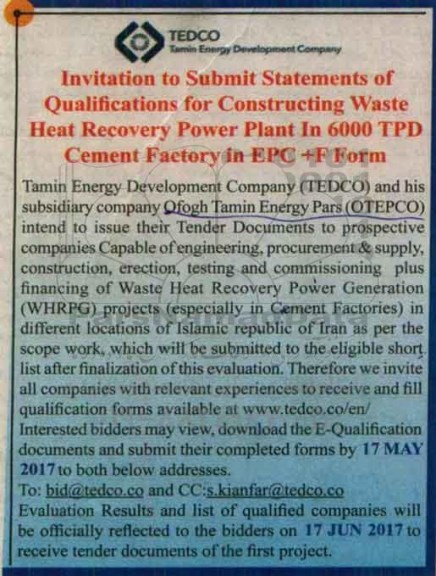 TEDCO
Tamin Energy Development Company

Invitation to Submit Statements of Qualifications for Constructing Waste Heat Recovery Power Plant In 6000 TPD Cement Factory in EPC +F Form

Tamin Energy Development Company (TEDCO) and his subsidiary company Ofogh Tamin Energy Pars (OTEPCO) intend to issue their Tender Documents to prospective companies Capable of engineering, procurement & supply, construction, erection, testing and commissioning plus financing of Waste Heat Recovery Power Generation (WHRPG) projects (especially in Cement Factories) in different locations of Islamic republic of Iran as per the scope work, which will be submitted to the eligible short list after finalization of this evaluation. Therefore we invite all companies with relevant experiences to receive and fill qualification forms available at www.tedco.co/en/
Interested bidders may view, download the E-Qualification documents and submit their completed forms by 17 MAY 2017 to both below addresses.
To: bid@tedco.co and CC:s.kianfar@tedco.co
Evaluation Results and list of qualified companies will be officially reflected to the bidders on 17 JUN 2017 to receive tender documents of the first project.